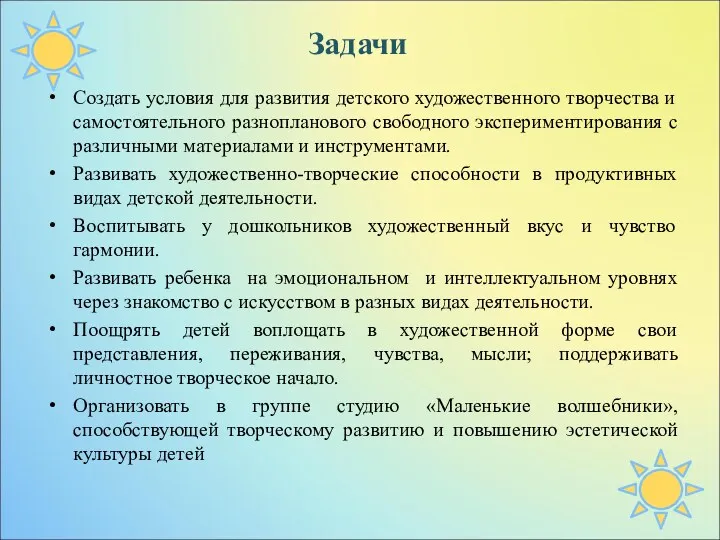 Задачи

• Создать условия для развития детского художественного творчества и самостоятельного разнопланового свободного экспериментирования с различными материалами и инструментами.

• Развивать художественно-творческие способности в продуктивных видах детской деятельности.

• Воспитывать у дошкольников художественный вкус и чувство гармонии.

• Развивать ребенка на эмоциональном и интеллектуальном уровнях через знакомство с искусством в разных видах деятельности.

• Поощрять детей воплощать в художественной форме свои представления, переживания, чувства, мысли; поддерживать личностное творческое начало.

• Организовать в группе студию «Маленькие волшебники», способствующей творческому развитию и повышению эстетической культуры детей